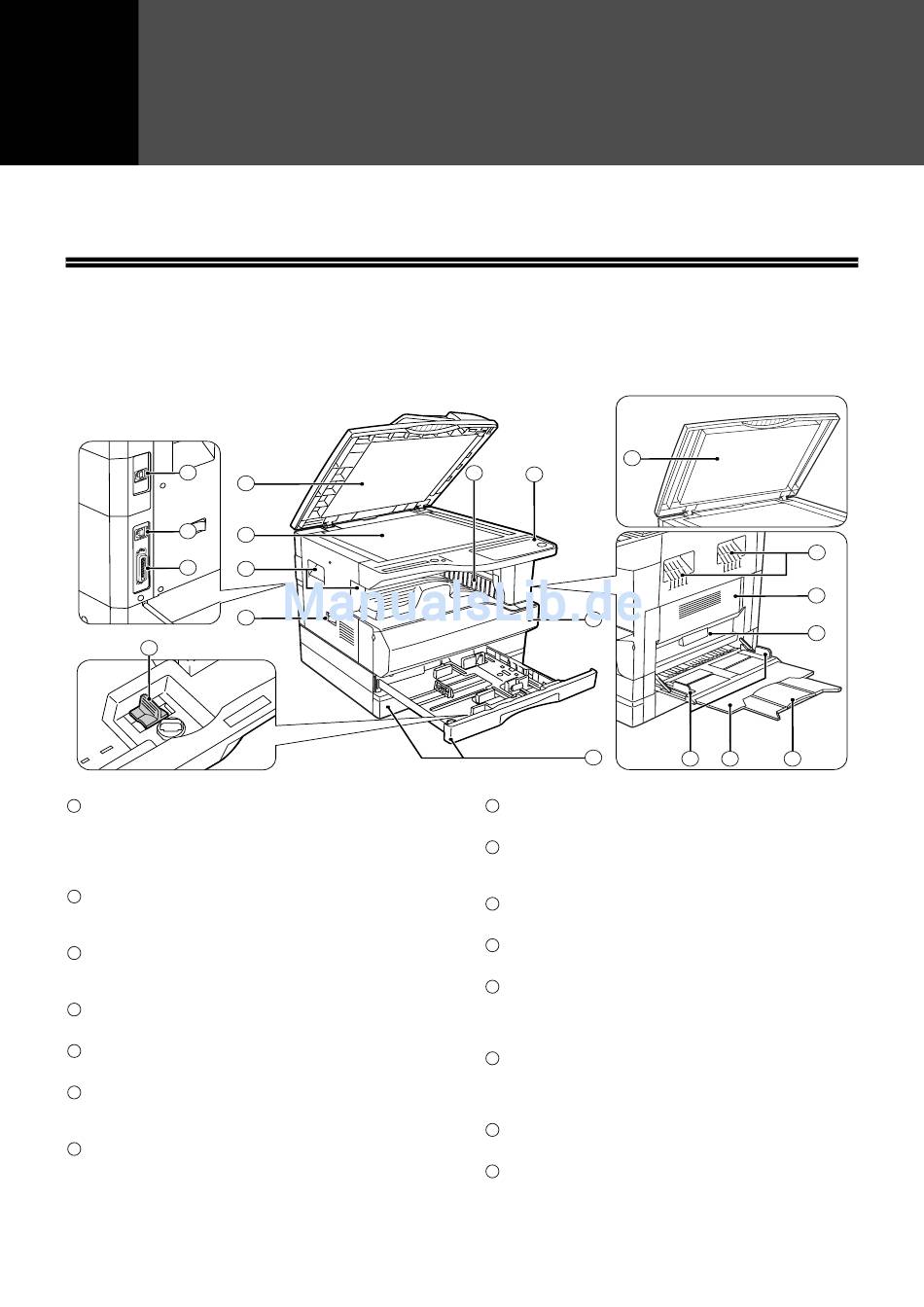 ManualsLib.de